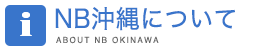 i
NB沖縄について
ABOUT NB OKINAWA